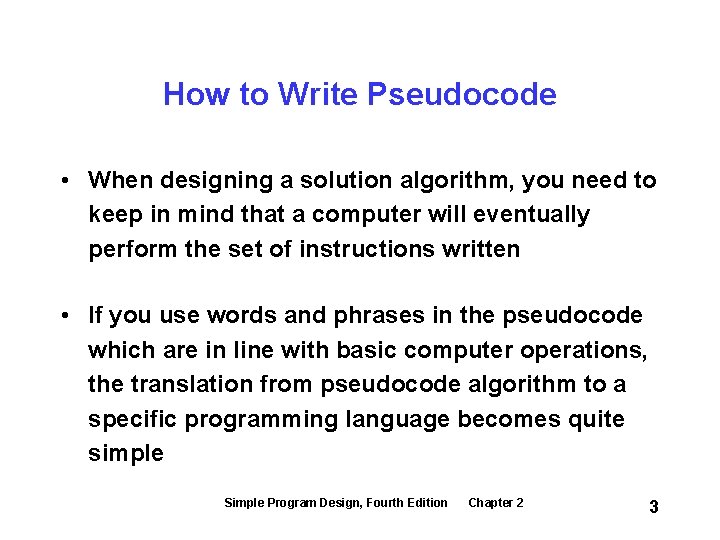 How to Write Pseudocode

• When designing a solution algorithm, you need to keep in mind that a computer will eventually perform the set of instructions written

• If you use words and phrases in the pseudocode which are in line with basic computer operations, the translation from pseudocode algorithm to a specific programming language becomes quite simple

Simple Program Design, Fourth Edition Chapter 2

3